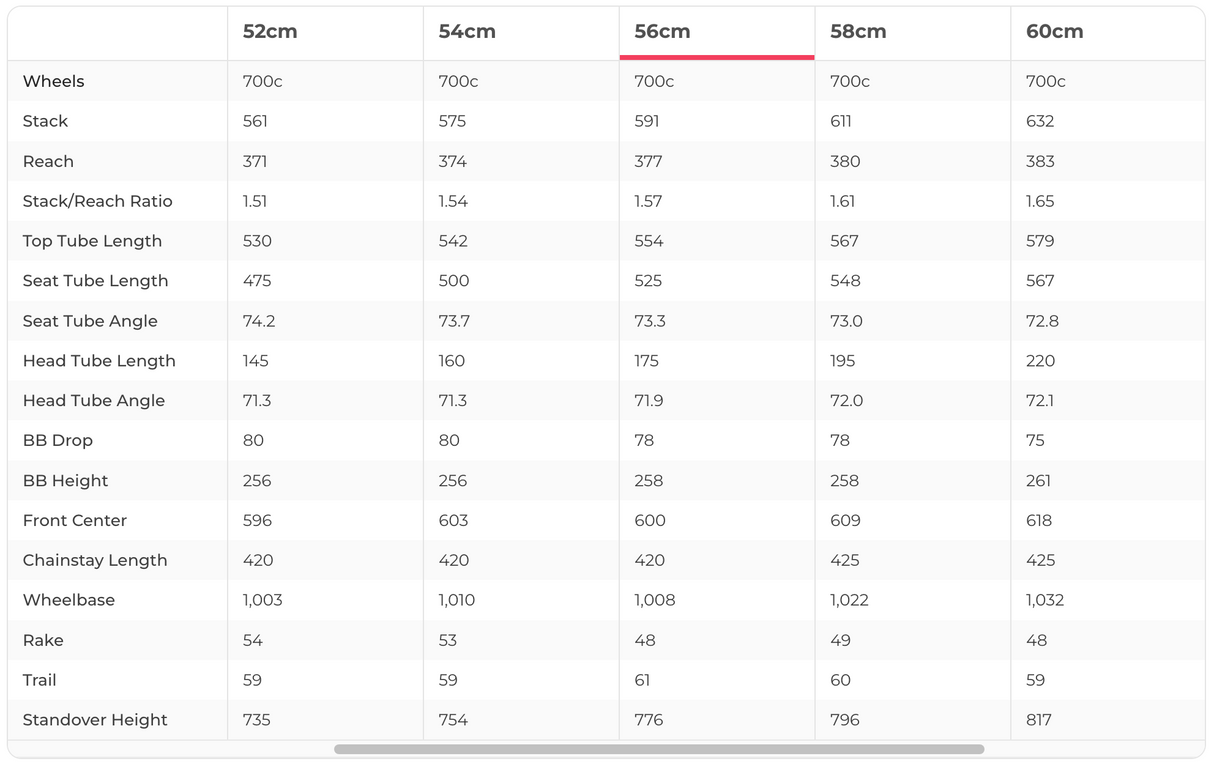 |  | 52cm | 54cm | 56cm | 58cm | 60cm |
|---|---|---|---|---|---|
| Wheels | 700c | 700c | 700c | 700c | 700c |
| Stack | 561 | 575 | 591 | 611 | 632 |
| Reach | 371 | 374 | 377 | 380 | 383 |
| Stack/Reach Ratio | 1.51 | 1.54 | 1.57 | 1.61 | 1.65 |
| Top Tube Length | 530 | 542 | 554 | 567 | 579 |
| Seat Tube Length | 475 | 500 | 525 | 548 | 567 |
| Seat Tube Angle | 74.2 | 73.7 | 73.3 | 73.0 | 72.8 |
| Head Tube Length | 145 | 160 | 175 | 195 | 220 |
| Head Tube Angle | 71.3 | 71.3 | 71.9 | 72.0 | 72.1 |
| BB Drop | 80 | 80 | 78 | 78 | 75 |
| BB Height | 256 | 256 | 258 | 258 | 261 |
| Front Center | 596 | 603 | 600 | 609 | 618 |
| Chainstay Length | 420 | 420 | 420 | 425 | 425 |
| Wheelbase | 1,003 | 1,010 | 1,008 | 1,022 | 1,032 |
| Rake | 54 | 53 | 48 | 49 | 48 |
| Trail | 59 | 59 | 61 | 60 | 59 |
| Standover Height | 735 | 754 | 776 | 796 | 817 |